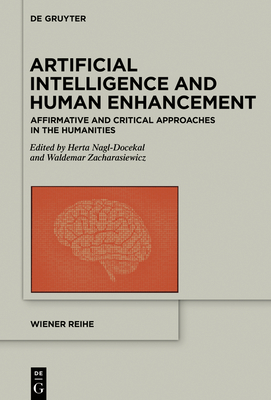 DE GRUYTER

ARTIFICIAL INTELLIGENCE AND HUMAN ENHANCEMENT

AFFIRMATIVE AND CRITICAL APPROACHES IN THE HUMANITIES

Edited by Herta Nagl-Docekal and Waldemar Zacharasiewicz

WIENER REIHE

DE G